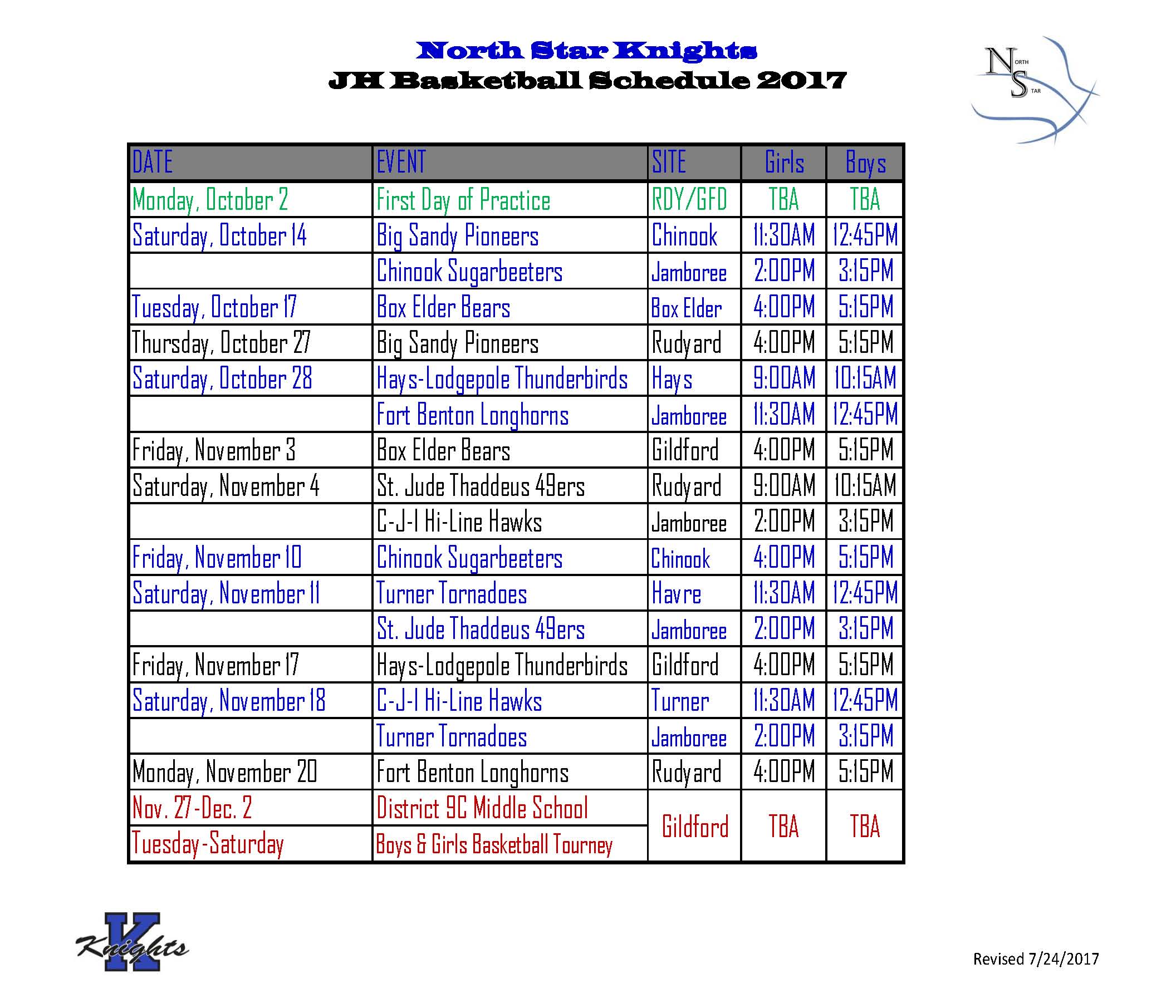 North Star Knights
JH Basketball Schedule 2017

NORTH STAR

| DATE | EVENT | SITE | Girls | Boys |
|---|---|---|---|---|
| Monday, October 2 | First Day of Practice | RDY/GFD | TBA | TBA |
| Saturday, October 14 | Big Sandy Pioneers | Chinook | 11:30AM | 12:45PM |
| | Chinook Sugarbeeters | Jamboree | 2:00PM | 3:15PM |
| Tuesday, October 17 | Box Elder Bears | Box Elder | 4:00PM | 5:15PM |
| Thursday, October 27 | Big Sandy Pioneers | Rudyard | 4:00PM | 5:15PM |
| Saturday, October 28 | Hays-Lodgepole Thunderbirds | Hays | 9:00AM | 10:15AM |
| | Fort Benton Longhorns | Jamboree | 11:30AM | 12:45PM |
| Friday, November 3 | Box Elder Bears | Gildford | 4:00PM | 5:15PM |
| Saturday, November 4 | St. Jude Thaddeus 49ers | Rudyard | 9:00AM | 10:15AM |
| | C-J-I Hi-Line Hawks | Jamboree | 2:00PM | 3:15PM |
| Friday, November 10 | Chinook Sugarbeeters | Chinook | 4:00PM | 5:15PM |
| Saturday, November 11 | Turner Tornadoes | Havre | 11:30AM | 12:45PM |
| | St. Jude Thaddeus 49ers | Jamboree | 2:00PM | 3:15PM |
| Friday, November 17 | Hays-Lodgepole Thunderbirds | Gildford | 4:00PM | 5:15PM |
| Saturday, November 18 | C-J-I Hi-Line Hawks | Turner | 11:30AM | 12:45PM |
| | Turner Tornadoes | Jamboree | 2:00PM | 3:15PM |
| Monday, November 20 | Fort Benton Longhorns | Rudyard | 4:00PM | 5:15PM |
| Nov. 27-Dec. 2 | District 9C Middle School | Gildford | TBA | TBA |
| Tuesday-Saturday | Boys & Girls Basketball Tourney | | | |

K Knights

Revised 7/24/2017